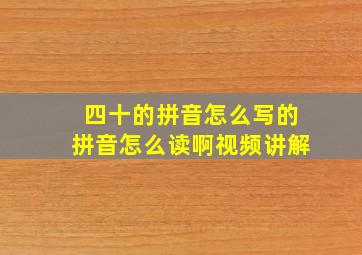 四十的拼音怎么写的
拼音怎么读啊视频讲解